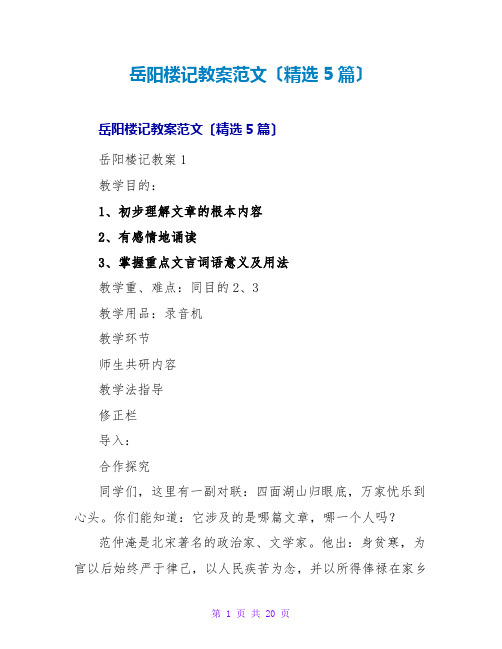 岳阳楼记教案范文〔精选 5 篇〕

岳阳楼记教案范文〔精选 5 篇〕

岳阳楼记教案 1

教学目的：

1、初步理解文章的根本内容

2、有感情地诵读

3、掌握重点文言词语意义及用法

教学重、难点：同目的 2、3

教学用品：录音机

教学环节

师生共研内容

教学法指导

修正栏

导入：

合作探究

同学们，这里有一副对联：四面湖山归眼底，万家忧乐到心头。你们能知道：它涉及的是哪篇文章，哪一个人吗？

范仲淹是北宋著名的政治家、文学家。他出：身贫寒，为官以后始终严于律己，以人民疾苦为念，并以所得俸禄在家乡

第 1 页 共 20 页